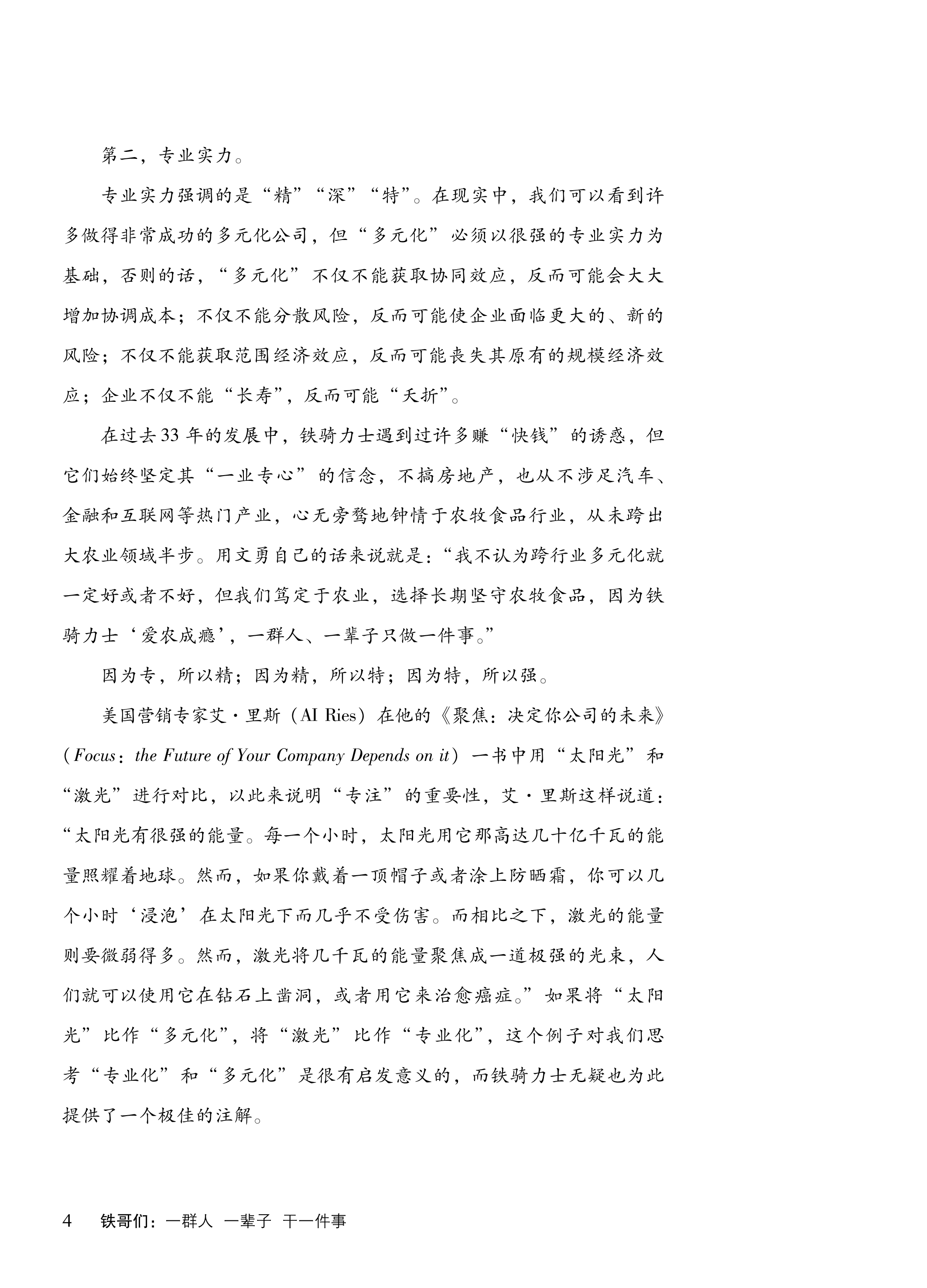 第二，专业实力。

专业实力强调的是“精”“深”“特”。在现实中，我们可以看到许多做得非常成功的多元化公司，但“多元化”必须以很强的专业实力为基础，否则的话，“多元化”不仅不能获取协同效应，反而可能会大大增加协调成本；不仅不能分散风险，反而可能使企业面临更大的、新的风险；不仅不能获取范围经济效应，反而可能丧失其原有的规模经济效应；企业不仅不能“长寿”，反而可能“夭折”。

在过去33年的发展中，铁骑力士遇到过许多赚“快钱”的诱惑，但它们始终坚定其“一业专心”的信念，不搞房地产，也从不涉足汽车、金融和互联网等热门产业，心无旁骛地钟情于农牧食品行业，从未跨出大农业领域半步。用文勇自己的话来说就是：“我不认为跨行业多元化就一定好或者不好，但我们笃定于农业，选择长期坚守农牧食品，因为铁骑力士‘爱农成瘾’，一群人、一辈子只做一件事。”

因为专，所以精；因为精，所以特；因为特，所以强。

美国营销专家艾·里斯（AI Ries）在他的《聚焦：决定你公司的未来》（Focus：the Future of Your Company Depends on it）一书中用“太阳光”和“激光”进行对比，以此来说明“专注”的重要性，艾·里斯这样说道：“太阳光有很强的能量。每一个小时，太阳光用它那高达几十亿千瓦的能量照耀着地球。然而，如果你戴着一顶帽子或者涂上防晒霜，你可以几个小时‘浸泡’在太阳光下而几乎不受伤害。而相比之下，激光的能量则要微弱得多。然而，激光将几千瓦的能量聚焦成一道极强的光束，人们就可以使用它在钻石上凿洞，或者用它来治愈癌症。”如果将“太阳光”比作“多元化”，将“激光”比作“专业化”，这个例子对我们思考“专业化”和“多元化”是很有启发意义的，而铁骑力士无疑也为此提供了一个极佳的注解。

4 铁哥们：一群人 一辈子 干一件事